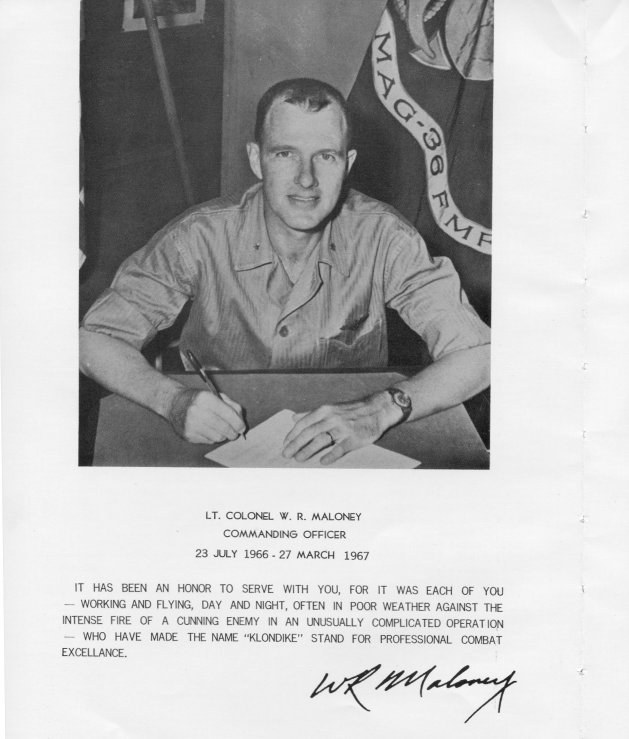 MAG-36 FMF

LT. COLONEL W. R. MALONEY
COMMANDING OFFICER
23 JULY 1966 - 27 MARCH 1967

IT HAS BEEN AN HONOR TO SERVE WITH YOU, FOR IT WAS EACH OF YOU — WORKING AND FLYING, DAY AND NIGHT, OFTEN IN POOR WEATHER AGAINST THE INTENSE FIRE OF A CUNNING ENEMY IN AN UNUSUALLY COMPLICATED OPERATION — WHO HAVE MADE THE NAME "KLONDIKE" STAND FOR PROFESSIONAL COMBAT EXCELLANCE.

WR Maloney